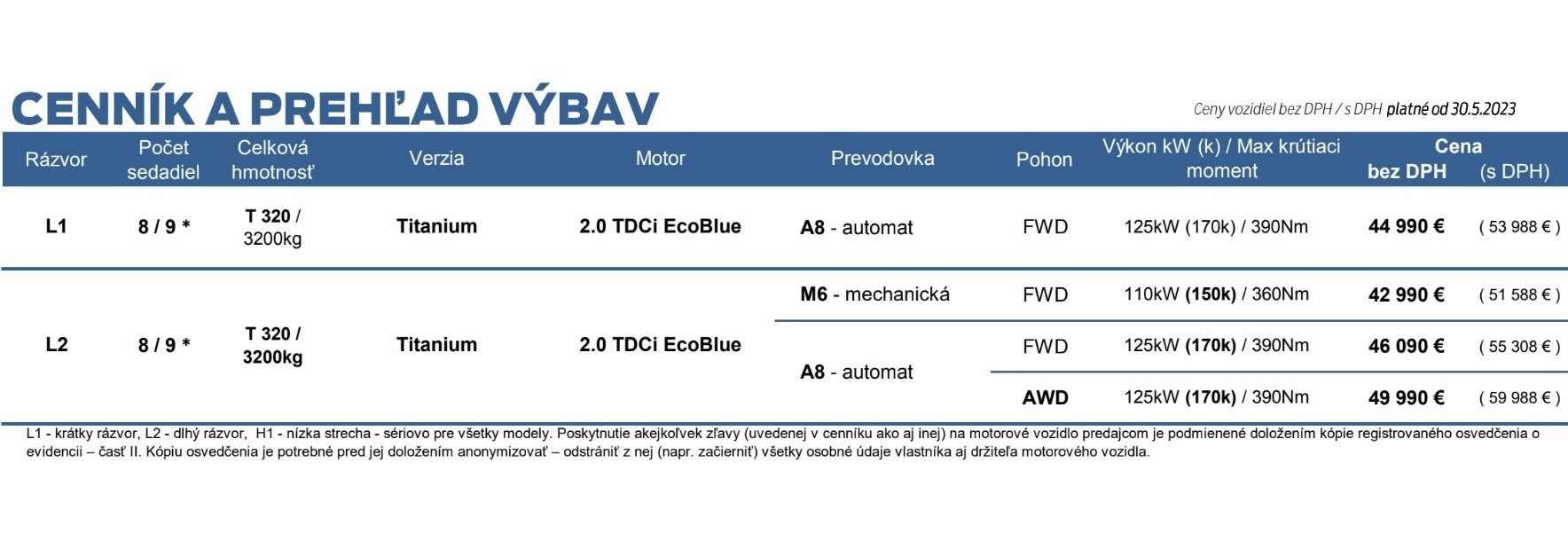 CENNÍK A PREHĽAD VÝBAV

Ceny vozidiel bez DPH / s DPH platné od 30.5.2023

| Rázvor | Počet sedadiel | Celková hmotnosť | Verzia | Motor | Prevodovka | Pohon | Výkon kW (k) / Max krútiaci moment | Cena bez DPH | (s DPH) |
|---|---|---|---|---|---|---|---|---|---|
| L1 | 8 / 9 * | T 320 / 3200kg | Titanium | 2.0 TDCi EcoBlue | A8 - automat | FWD | 125kW (170k) / 390Nm | 44 990 € | ( 53 988 € ) |
| L2 | 8 / 9 * | T 320 / 3200kg | Titanium | 2.0 TDCi EcoBlue | M6 - mechanická | FWD | 110kW (150k) / 360Nm | 42 990 € | ( 51 588 € ) |
| | | | | | A8 - automat | FWD | 125kW (170k) / 390Nm | 46 090 € | ( 55 308 € ) |
| | | | | | | AWD | 125kW (170k) / 390Nm | 49 990 € | ( 59 988 € ) |

L1 - krátky rázvor, L2 - dlhý rázvor, H1 - nízka strecha - sériovo pre všetky modely. Poskytnutie akejkoľvek zľavy (uvedenej v cenníku ako aj inej) na motorové vozidlo predajcom je podmienené doložením kópie registrovaného osvedčenia o evidencii – časť II. Kópiu osvedčenia je potrebné pred jej doložením anonymizovať – odstrániť z nej (napr. začierniť) všetky osobné údaje vlastníka aj držiteľa motorového vozidla.